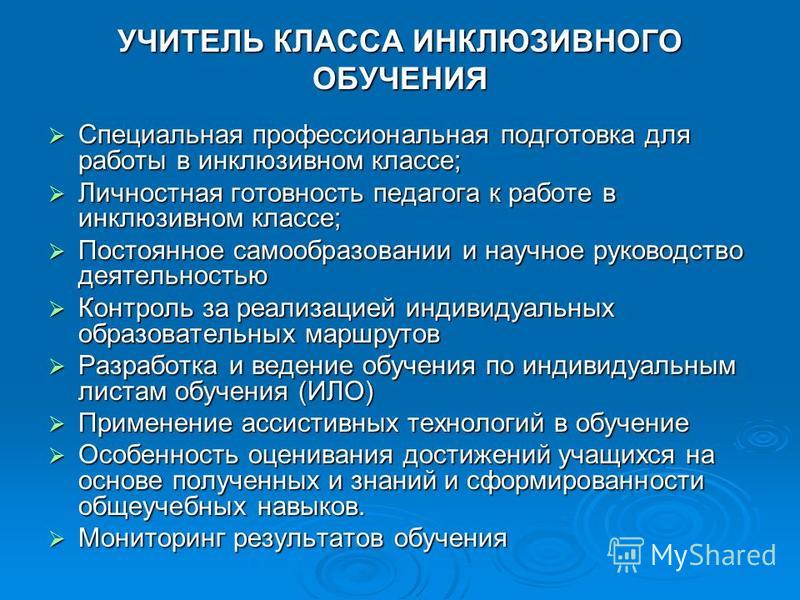 УЧИТЕЛЬ КЛАССА ИНКЛЮЗИВНОГО ОБУЧЕНИЯ

➢ Специальная профессиональная подготовка для работы в инклюзивном классе;
➢ Личностная готовность педагога к работе в инклюзивном классе;
➢ Постоянное самообразовании и научное руководство деятельностью
➢ Контроль за реализацией индивидуальных образовательных маршрутов
➢ Разработка и ведение обучения по индивидуальным листам обучения (ИЛО)
➢ Применение ассистивных технологий в обучение
➢ Особенность оценивания достижений учащихся на основе полученных и знаний и сформированности общеучебных навыков.
➢ Мониторинг результатов обучения

MyShared